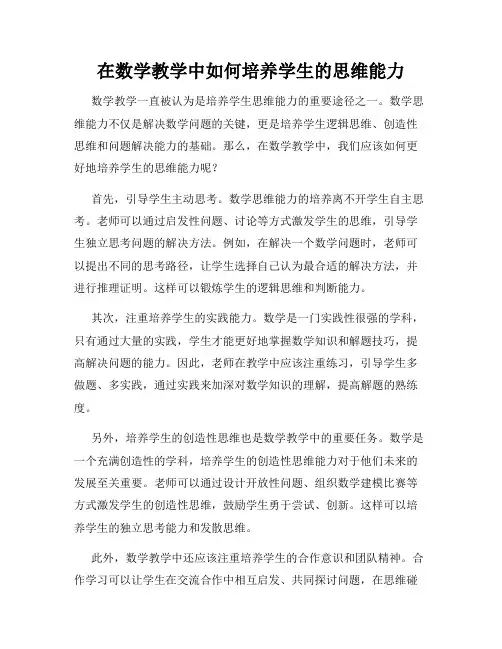 在数学教学中如何培养学生的思维能力

数学教学一直被认为是培养学生思维能力的重要途径之一。数学思维能力不仅是解决数学问题的关键，更是培养学生逻辑思维、创造性思维和问题解决能力的基础。那么，在数学教学中，我们应该如何更好地培养学生的思维能力呢？

首先，引导学生主动思考。数学思维能力的培养离不开学生自主思考。老师可以通过启发性问题、讨论等方式激发学生的思维，引导学生独立思考问题的解决方法。例如，在解决一个数学问题时，老师可以提出不同的思考路径，让学生选择自己认为最合适的解决方法，并进行推理证明。这样可以锻炼学生的逻辑思维和判断能力。

其次，注重培养学生的实践能力。数学是一门实践性很强的学科，只有通过大量的实践，学生才能更好地掌握数学知识和解题技巧，提高解决问题的能力。因此，老师在教学中应该注重练习，引导学生多做题、多实践，通过实践来加深对数学知识的理解，提高解题的熟练度。

另外，培养学生的创造性思维也是数学教学中的重要任务。数学是一个充满创造性的学科，培养学生的创造性思维能力对于他们未来的发展至关重要。老师可以通过设计开放性问题、组织数学建模比赛等方式激发学生的创造性思维，鼓励学生勇于尝试、创新。这样可以培养学生的独立思考能力和发散思维。

此外，数学教学中还应该注重培养学生的合作意识和团队精神。合作学习可以让学生在交流合作中相互启发、共同探讨问题，在思维碰